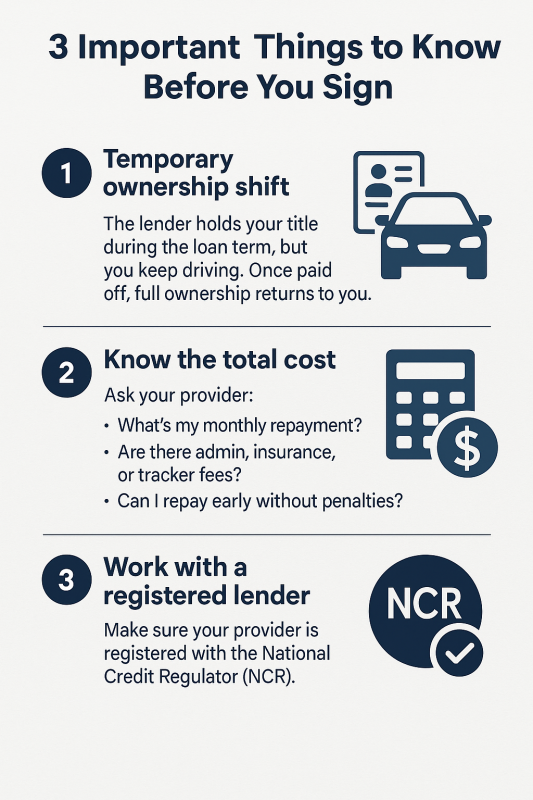 3 Important Things to Know Before You Sign

1 Temporary ownership shift

The lender holds your title during the loan term, but you keep driving. Once paid off, full ownership returns to you.

2 Know the total cost

Ask your provider:

• What's my monthly repayment?
• Are there admin, insurance, or tracker fees?
• Can I repay early without penalties?

$

3 Work with a registered lender

Make sure your provider is registered with the National Credit Regulator (NCR).

NCR